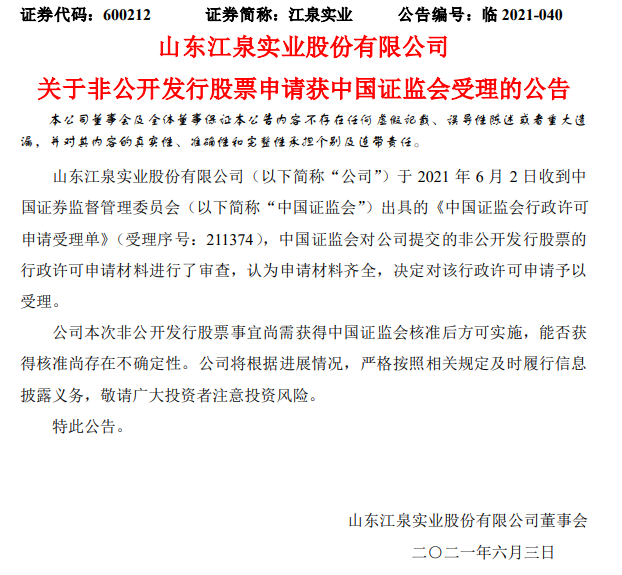 证券代码：600212　　证券简称：江泉实业　　公告编号：临 2021-040

山东江泉实业股份有限公司

关于非公开发行股票申请获中国证监会受理的公告

本公司董事会及全体董事保证本公告内容不存在任何虚假记载、误导性陈述或者重大遗漏，并对其内容的真实性、准确性和完整性承担个别及连带责任。

山东江泉实业股份有限公司（以下简称“公司”）于 2021 年 6 月 2 日收到中国证券监督管理委员会（以下简称“中国证监会”）出具的《中国证监会行政许可申请受理单》（受理序号：211374），中国证监会对公司提交的非公开发行股票的行政许可申请材料进行了审查，认为申请材料齐全，决定对该行政许可申请予以受理。

公司本次非公开发行股票事宜尚需获得中国证监会核准后方可实施，能否获得核准尚存在不确定性。公司将根据进展情况，严格按照相关规定及时履行信息披露义务，敬请广大投资者注意投资风险。

特此公告。

山东江泉实业股份有限公司董事会

二〇二一年六月三日